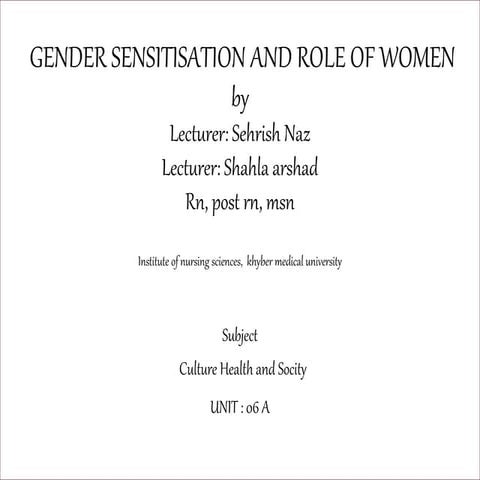 GENDER SENSITISATION AND ROLE OF WOMEN

by

Lecturer: Sehrish Naz

Lecturer: Shahla arshad

Rn, post rn, msn

Institute of nursing sciences, khyber medical university

Subject

Culture Health and Socity

UNIT : 06 A